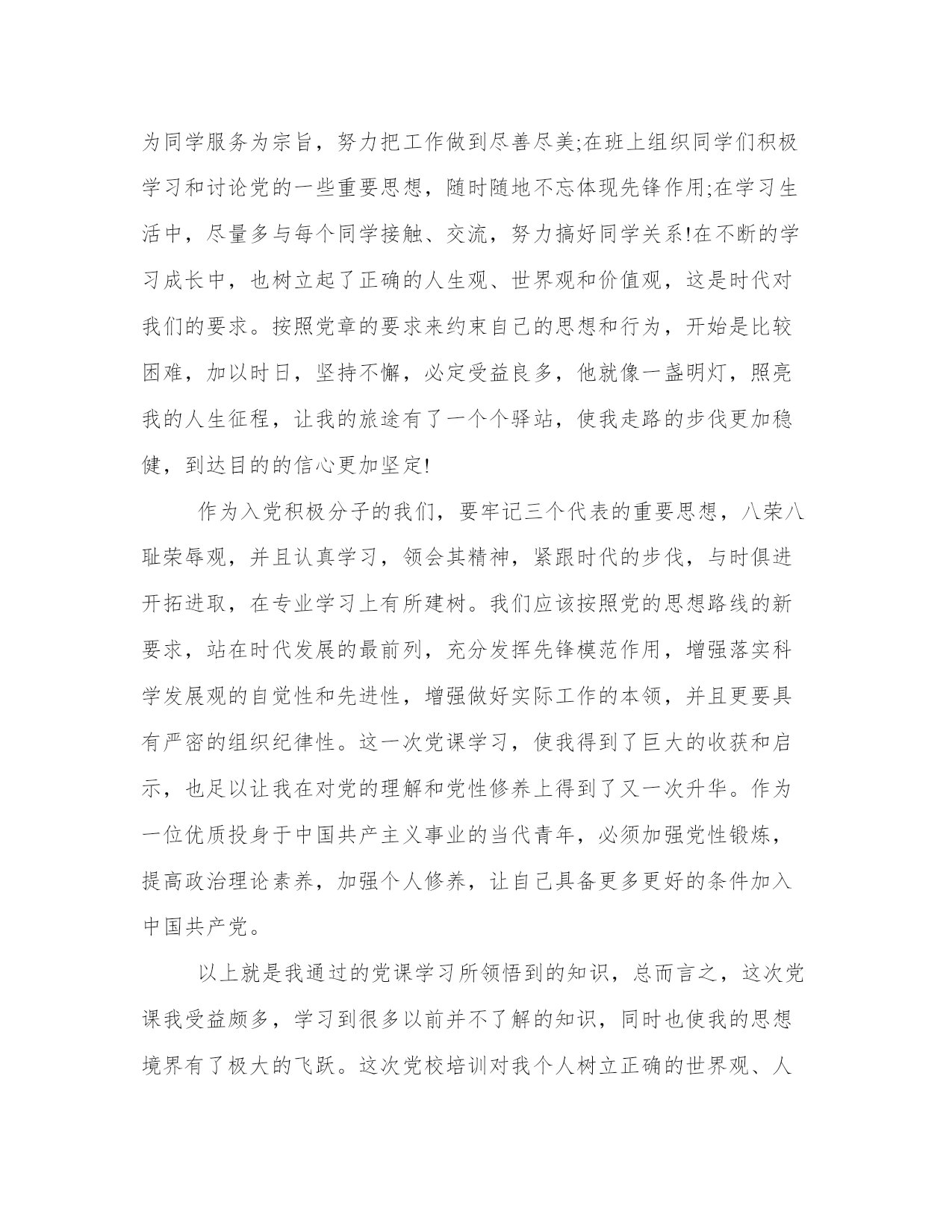 为同学服务为宗旨，努力把工作做到尽善尽美;在班上组织同学们积极学习和讨论党的一些重要思想，随时随地不忘体现先锋作用;在学习生活中，尽量多与每个同学接触、交流，努力搞好同学关系!在不断的学习成长中，也树立起了正确的人生观、世界观和价值观，这是时代对我们的要求。按照党章的要求来约束自己的思想和行为，开始是比较困难，加以时日，坚持不懈，必定受益良多，他就像一盏明灯，照亮我的人生征程，让我的旅途有了一个个驿站，使我走路的步伐更加稳健，到达目的的信心更加坚定!

作为入党积极分子的我们，要牢记三个代表的重要思想，八荣八耻荣辱观，并且认真学习，领会其精神，紧跟时代的步伐，与时俱进开拓进取，在专业学习上有所建树。我们应该按照党的思想路线的新要求，站在时代发展的最前列，充分发挥先锋模范作用，增强落实科学发展观的自觉性和先进性，增强做好实际工作的本领，并且更要具有严密的组织纪律性。这一次党课学习，使我得到了巨大的收获和启示，也足以让我在对党的理解和党性修养上得到了又一次升华。作为一位优质投身于中国共产主义事业的当代青年，必须加强党性锻炼，提高政治理论素养，加强个人修养，让自己具备更多更好的条件加入中国共产党。

以上就是我通过的党课学习所领悟到的知识，总而言之，这次党课我受益颇多，学习到很多以前并不了解的知识，同时也使我的思想境界有了极大的飞跃。这次党校培训对我个人树立正确的世界观、人